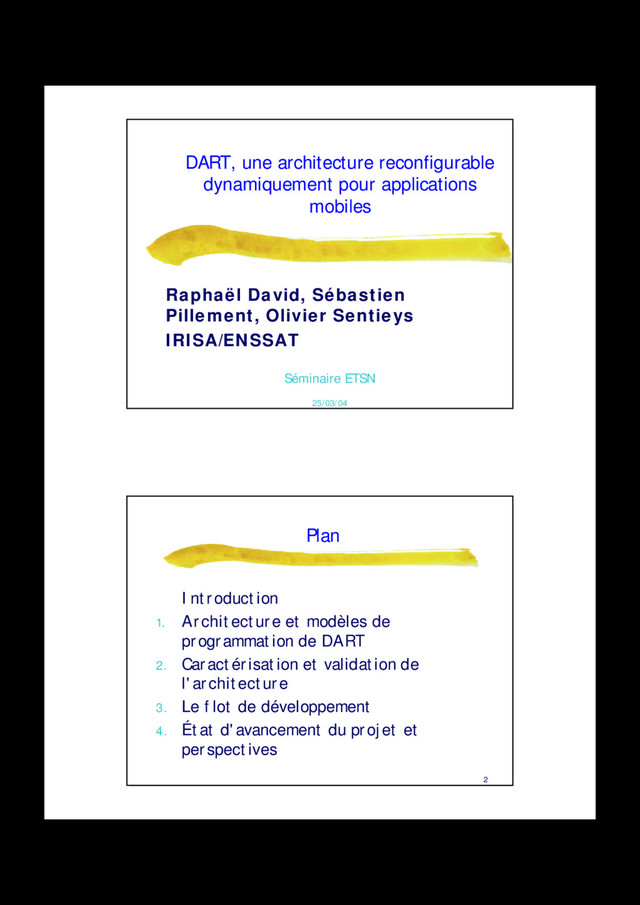 DART, une architecture reconfigurable dynamiquement pour applications mobiles

Raphaël David, Sébastien Pillement, Olivier Sentieys
IRISA/ENSSAT

Séminaire ETSN

25/03/04

Plan

Introduction
1. Architecture et modèles de programmation de DART
2. Caractérisation et validation de l'architecture
3. Le flot de développement
4. État d'avancement du projet et perspectives

2